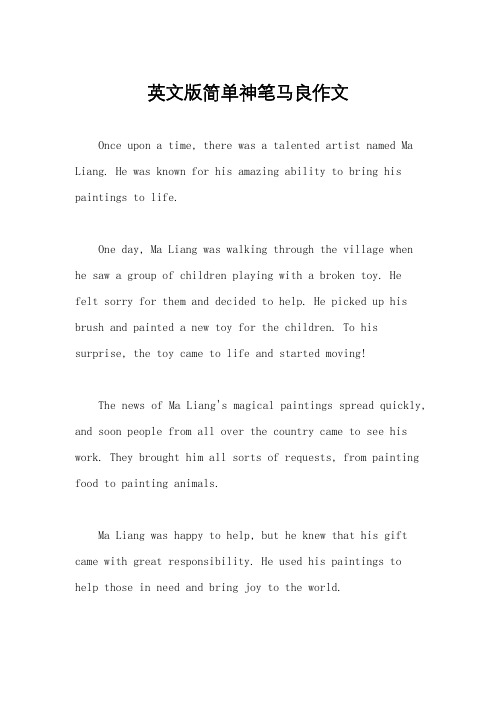 英文版简单神笔马良作文

Once upon a time, there was a talented artist named Ma Liang. He was known for his amazing ability to bring his paintings to life.

One day, Ma Liang was walking through the village when he saw a group of children playing with a broken toy. He felt sorry for them and decided to help. He picked up his brush and painted a new toy for the children. To his surprise, the toy came to life and started moving!

The news of Ma Liang's magical paintings spread quickly, and soon people from all over the country came to see his work. They brought him all sorts of requests, from painting food to painting animals.

Ma Liang was happy to help, but he knew that his gift came with great responsibility. He used his paintings to help those in need and bring joy to the world.